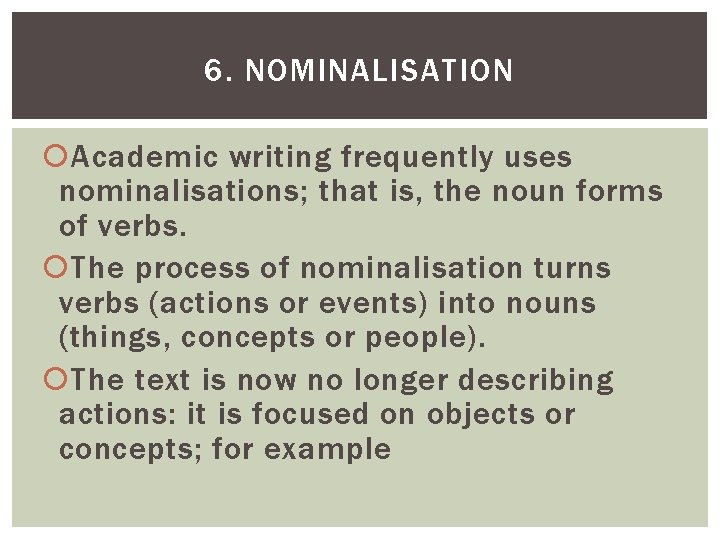 6. NOMINALISATION

• Academic writing frequently uses nominalisations; that is, the noun forms of verbs.

• The process of nominalisation turns verbs (actions or events) into nouns (things, concepts or people).

• The text is now no longer describing actions: it is focused on objects or concepts; for example